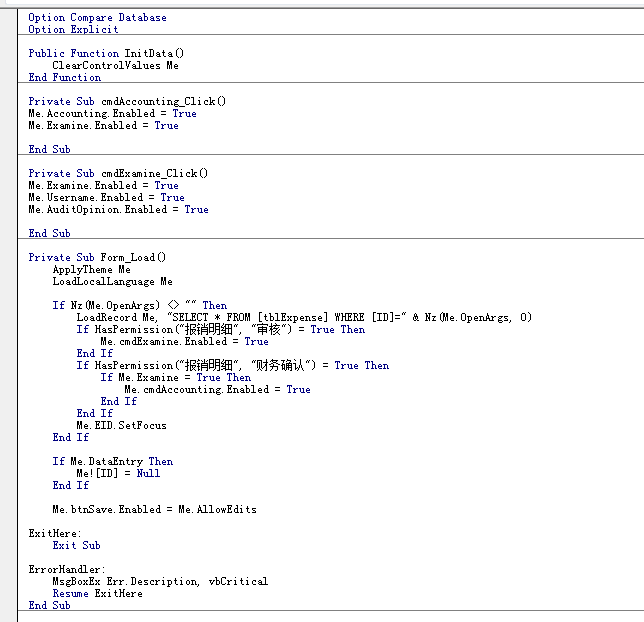 Option Compare Database
Option Explicit

Public Function InitData()
    ClearControlValues Me
End Function

Private Sub cmdAccounting_Click()
Me.Accounting.Enabled = True
Me.Examine.Enabled = True

End Sub

Private Sub cmdExamine_Click()
Me.Examine.Enabled = True
Me.Username.Enabled = True
Me.AuditOpinion.Enabled = True

End Sub

Private Sub Form_Load()
    ApplyTheme Me
    LoadLocalLanguage Me

    If Nz(Me.OpenArgs) <> "" Then
        LoadRecord Me, "SELECT * FROM [tblExpense] WHERE [ID]=" & Nz(Me.OpenArgs, 0)
        If HasPermission("报销明细", "审核") = True Then
            Me.cmdExamine.Enabled = True
        End If
        If HasPermission("报销明细", "财务确认") = True Then
            If Me.Examine = True Then
                Me.cmdAccounting.Enabled = True
            End If
        End If
        Me.EID.SetFocus
    End If

    If Me.DataEntry Then
        Me![ID] = Null
    End If

    Me.btnSave.Enabled = Me.AllowEdits

ExitHere:
    Exit Sub

ErrorHandler:
    MsgBoxEx Err.Description, vbCritical
    Resume ExitHere
End Sub